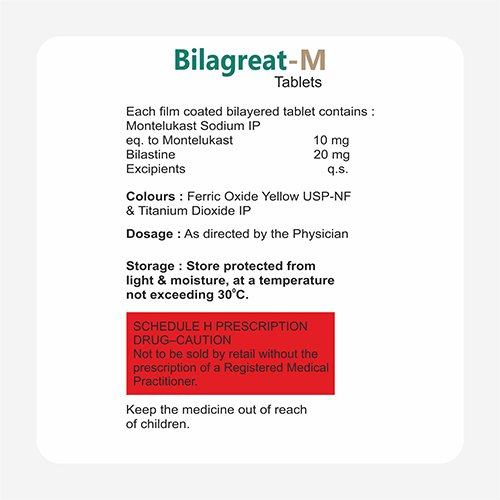 Bilagreat-M
Tablets

Each film coated bilayered tablet contains :
Montelukast Sodium IP
eq. to Montelukast 10 mg
Bilastine 20 mg
Excipients q.s.

Colours : Ferric Oxide Yellow USP-NF & Titanium Dioxide IP

Dosage : As directed by the Physician

Storage : Store protected from light & moisture, at a temperature not exceeding 30°C.

SCHEDULE H PRESCRIPTION DRUG–CAUTION
Not to be sold by retail without the prescription of a Registered Medical Practitioner.

Keep the medicine out of reach of children.